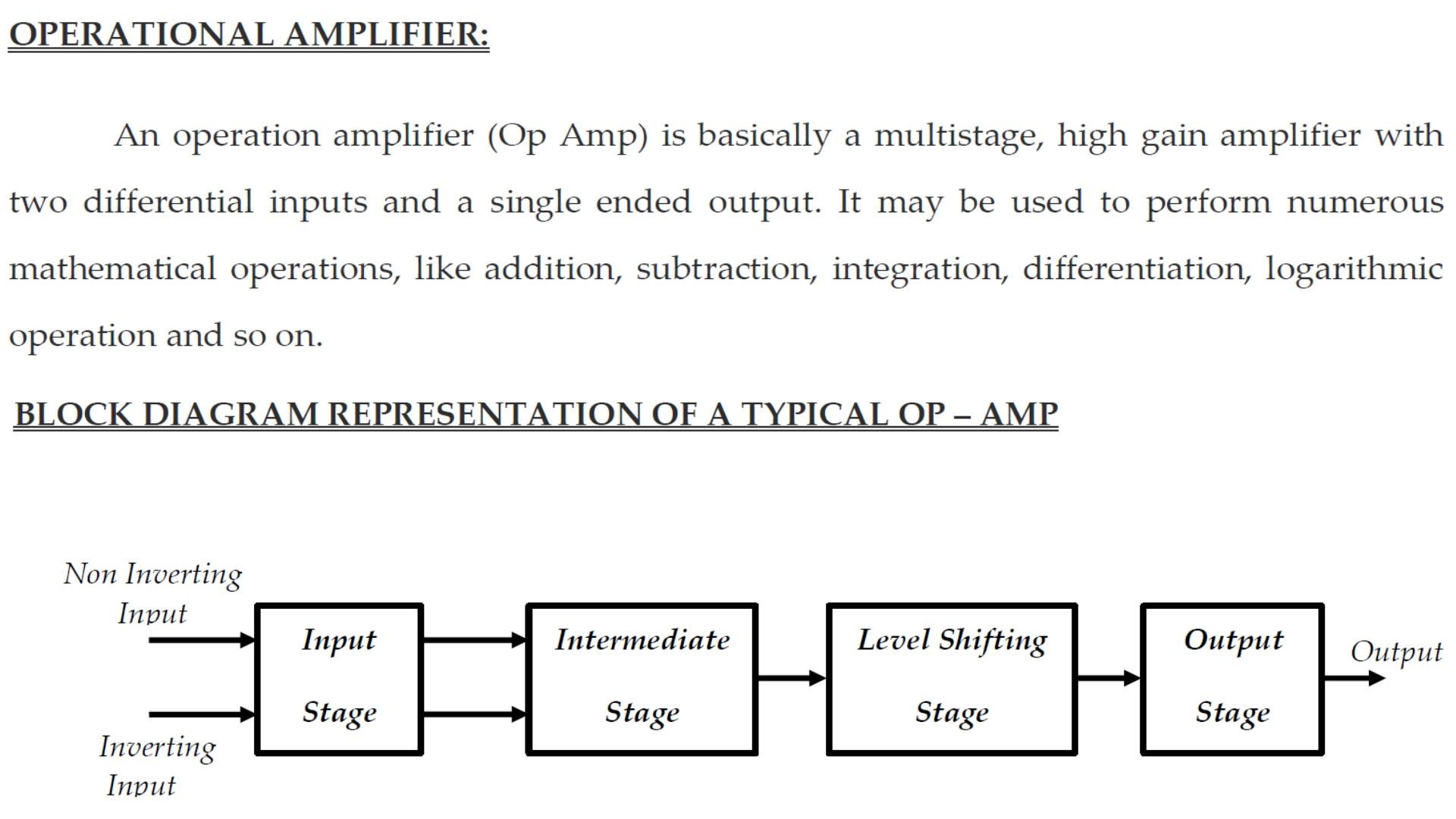 OPERATIONAL AMPLIFIER:

An operation amplifier (Op Amp) is basically a multistage, high gain amplifier with two differential inputs and a single ended output. It may be used to perform numerous mathematical operations, like addition, subtraction, integration, differentiation, logarithmic operation and so on.

BLOCK DIAGRAM REPRESENTATION OF A TYPICAL OP – AMP

Non Inverting Input

Inverting Input

Input Stage

Intermediate Stage

Level Shifting Stage

Output Stage

Output